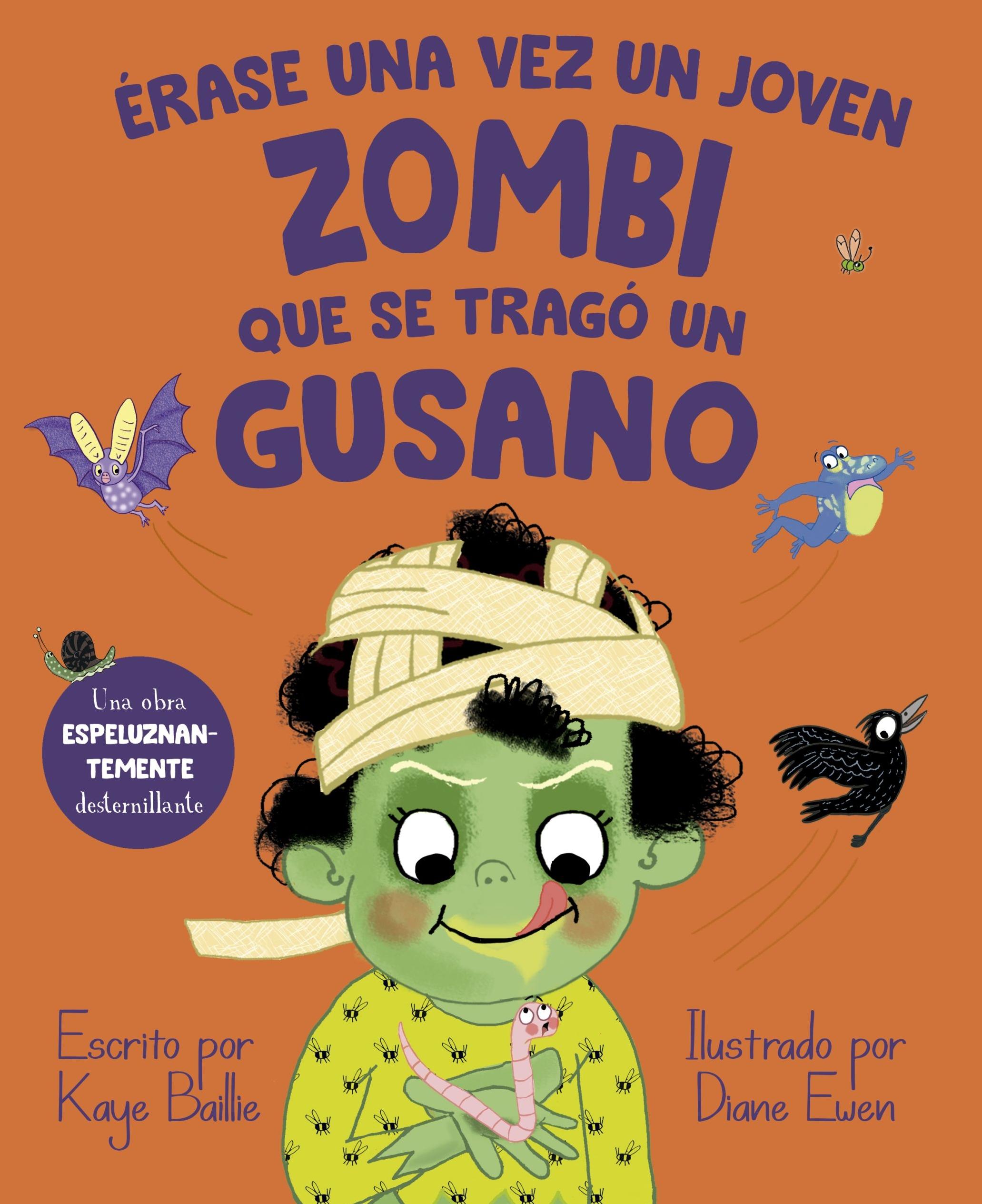 ÉRASE UNA VEZ UN JOVEN ZOMBI QUE SE TRAGÓ UN GUSANO

Una obra ESPELUZNANTEMENTE desternillante

Escrito por Kaye Baillie

Ilustrado por Diane Ewen